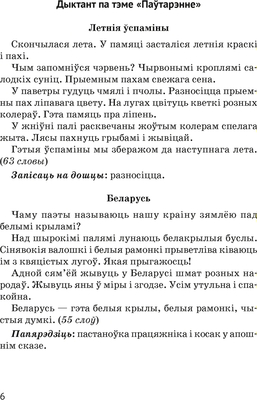 Дыктант па тэме «Паўтарэнне»

Летнія ўспаміны

Скончылася лета. У памяці засталіся летнія краскі і пахі.

Чым запомніўся чэрвень? Чырвонымі кроплямі салодкіх суніц. Прыемным пахам свежага сена.

У паветры гудуць чмялі і пчолы. Разносіцца прыемны пах ліпавага цвету. На лугах цвітуць кветкі розных колераў. Гэта памяць пра ліпень.

У жніўні палі расквечаны жоўтым колерам спелага жыта. Лясы пахнуць грыбамі і жывіцай.

Гэтыя ўспаміны мы зберажом да наступнага лета. (63 словы)

Запісаць на дошцы: разносіцца.

Беларусь

Чаму паэты называюць нашу краіну зямлёю пад белымі крыламі?

Над шырокімі палямі лунаюць белакрылыя буслы. Сінявокія валошкі і белыя рамонкі прыветліва ківаюць ім з квяцістых лугоў. Якая прыгажосць!

Адной сям'ёй жывуць у Беларусі шмат розных народаў. Жывуць яны ў міры і згодзе. Усім утульна і спакойна.

Беларусь — гэта белыя крылы, белыя рамонкі, чыстыя думкі. (55 слоў)

Папярэдзіць: пастаноўка працяжніка і косак у апошнім сказе.

6